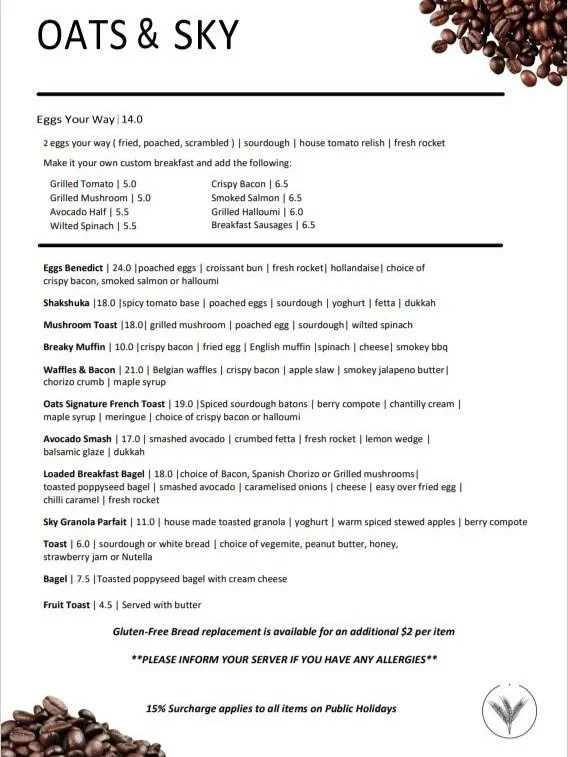 OATS & SKY

Eggs Your Way | 14.0

2 eggs your way ( fried, poached, scrambled ) | sourdough | house tomato relish | fresh rocket

Make it your own custom breakfast and add the following:

Grilled Tomato | 5.0
Grilled Mushroom | 5.0
Avocado Half | 5.5
Wilted Spinach | 5.5

Crispy Bacon | 6.5
Smoked Salmon | 6.5
Grilled Halloumi | 6.0
Breakfast Sausages | 6.5

Eggs Benedict | 24.0 |poached eggs | croissant bun | fresh rocket| hollandaise| choice of crispy bacon, smoked salmon or halloumi

Shakshuka |18.0 |spicy tomato base | poached eggs | sourdough | yoghurt | fetta | dukkah

Mushroom Toast |18.0| grilled mushroom | poached egg | sourdough| wilted spinach

Breaky Muffin | 10.0 |crispy bacon | fried egg | English muffin |spinach | cheese| smokey bbq

Waffles & Bacon | 21.0 | Belgian waffles | crispy bacon | apple slaw | smokey jalapeno butter| chorizo crumb | maple syrup

Oats Signature French Toast | 19.0 |Spiced sourdough batons | berry compote | chantilly cream | maple syrup | meringue | choice of crispy bacon or halloumi

Avocado Smash | 17.0 | smashed avocado | crumbed fetta | fresh rocket | lemon wedge | balsamic glaze | dukkah

Loaded Breakfast Bagel | 18.0 |choice of Bacon, Spanish Chorizo or Grilled mushrooms| toasted poppyseed bagel | smashed avocado | caramelised onions | cheese | easy over fried egg | chilli caramel | fresh rocket

Sky Granola Parfait | 11.0 | house made toasted granola | yoghurt | warm spiced stewed apples | berry compote

Toast | 6.0 | sourdough or white bread | choice of vegemite, peanut butter, honey, strawberry jam or Nutella

Bagel | 7.5 |Toasted poppyseed bagel with cream cheese

Fruit Toast | 4.5 | Served with butter

Gluten-Free Bread replacement is available for an additional $2 per item

**PLEASE INFORM YOUR SERVER IF YOU HAVE ANY ALLERGIES**

15% Surcharge applies to all items on Public Holidays